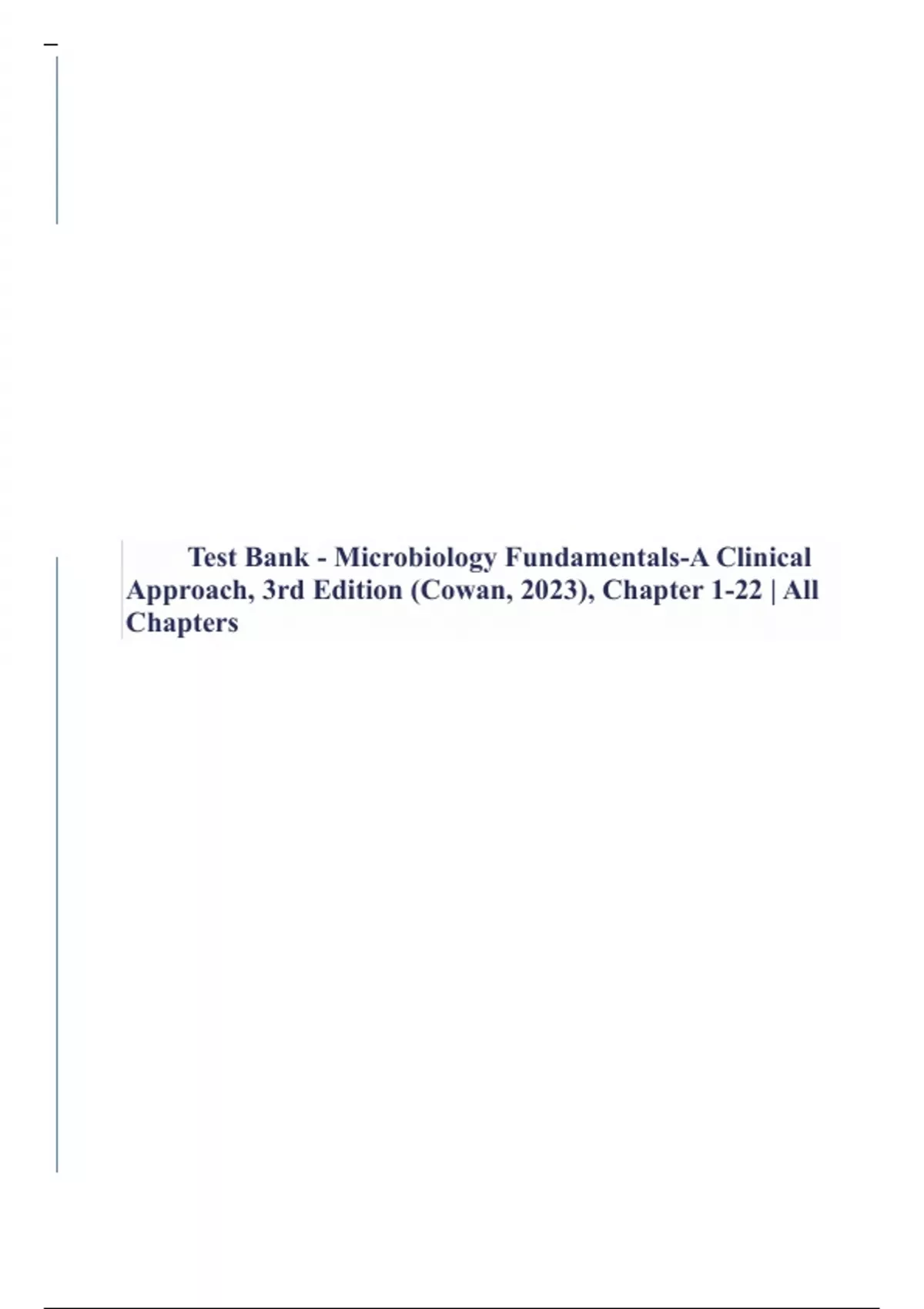 Test Bank - Microbiology Fundamentals-A Clinical Approach, 3rd Edition (Cowan, 2023), Chapter 1-22 | All Chapters